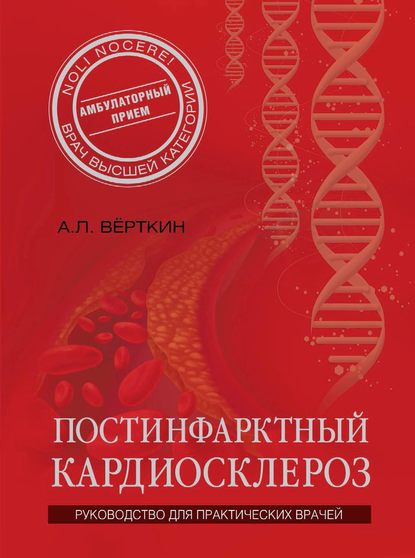 NOLI NOCERE!
АМБУЛАТОРНЫЙ ПРИЕМ
ВРАЧ ВЫСШЕЙ КАТЕГОРИИ

А.Л. ВЁРТКИН

ПОСТИНФАРКТНЫЙ КАРДИОСКЛЕРОЗ

РУКОВОДСТВО ДЛЯ ПРАКТИЧЕСКИХ ВРАЧЕЙ